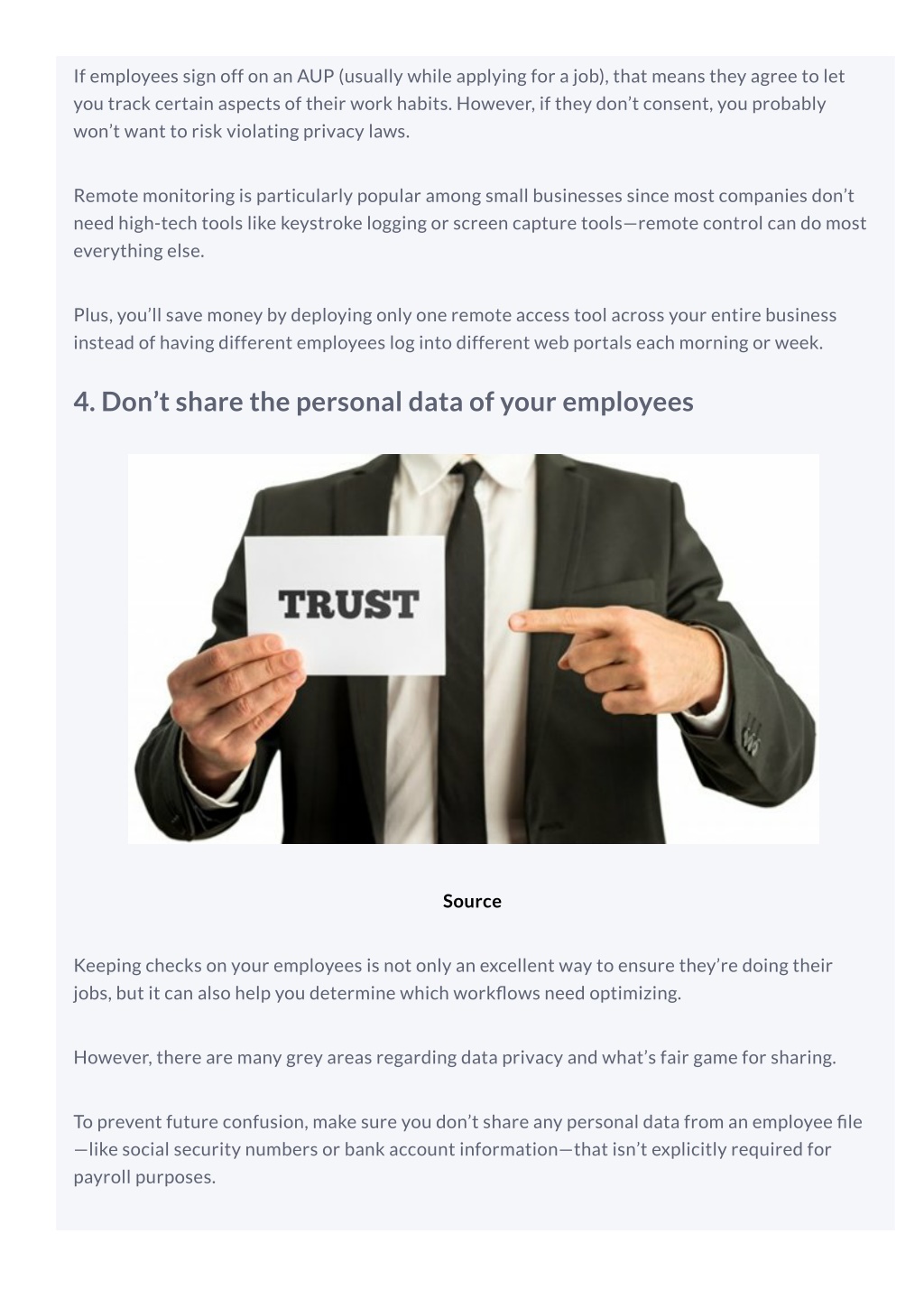 If employees sign off on an AUP (usually while applying for a job), that means they agree to let you track certain aspects of their work habits. However, if they don't consent, you probably won't want to risk violating privacy laws.

Remote monitoring is particularly popular among small businesses since most companies don't need high-tech tools like keystroke logging or screen capture tools—remote control can do most everything else.

Plus, you'll save money by deploying only one remote access tool across your entire business instead of having different employees log into different web portals each morning or week.

4. Don't share the personal data of your employees

TRUST

Source

Keeping checks on your employees is not only an excellent way to ensure they're doing their jobs, but it can also help you determine which workflows need optimizing.

However, there are many grey areas regarding data privacy and what's fair game for sharing.

To prevent future confusion, make sure you don't share any personal data from an employee file—like social security numbers or bank account information—that isn't explicitly required for payroll purposes.